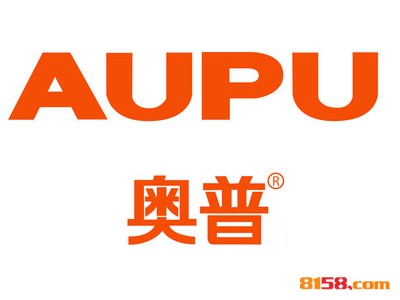 AUPU

奥普®

8158.com